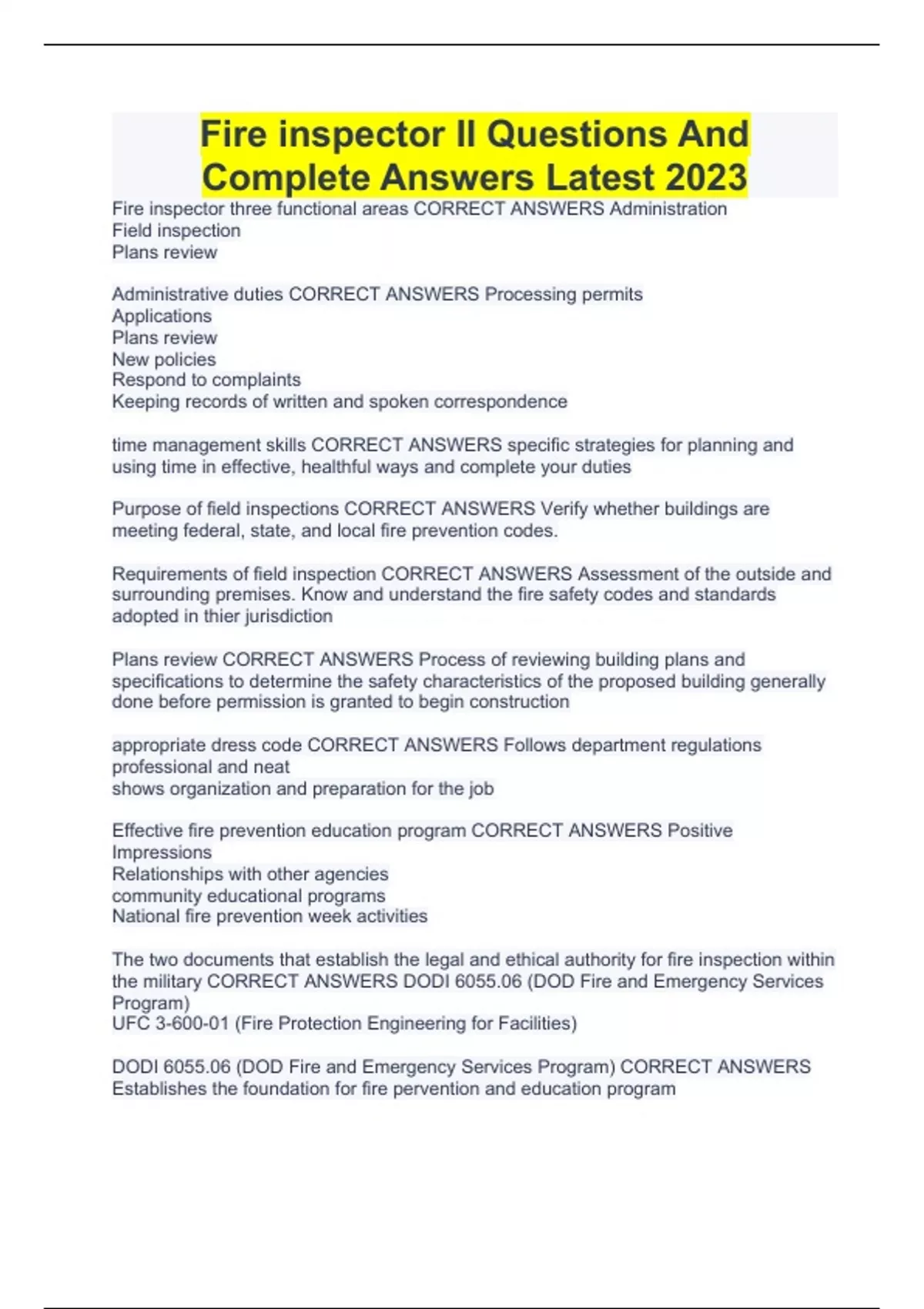 Fire inspector II Questions And Complete Answers Latest 2023

Fire inspector three functional areas CORRECT ANSWERS Administration
Field inspection
Plans review

Administrative duties CORRECT ANSWERS Processing permits
Applications
Plans review
New policies
Respond to complaints
Keeping records of written and spoken correspondence

time management skills CORRECT ANSWERS specific strategies for planning and using time in effective, healthful ways and complete your duties

Purpose of field inspections CORRECT ANSWERS Verify whether buildings are meeting federal, state, and local fire prevention codes.

Requirements of field inspection CORRECT ANSWERS Assessment of the outside and surrounding premises. Know and understand the fire safety codes and standards adopted in thier jurisdiction

Plans review CORRECT ANSWERS Process of reviewing building plans and specifications to determine the safety characteristics of the proposed building generally done before permission is granted to begin construction

appropriate dress code CORRECT ANSWERS Follows department regulations
professional and neat
shows organization and preparation for the job

Effective fire prevention education program CORRECT ANSWERS Positive Impressions
Relationships with other agencies
community educational programs
National fire prevention week activities

The two documents that establish the legal and ethical authority for fire inspection within the military CORRECT ANSWERS DODI 6055.06 (DOD Fire and Emergency Services Program)
UFC 3-600-01 (Fire Protection Engineering for Facilities)

DODI 6055.06 (DOD Fire and Emergency Services Program) CORRECT ANSWERS Establishes the foundation for fire pervention and education program